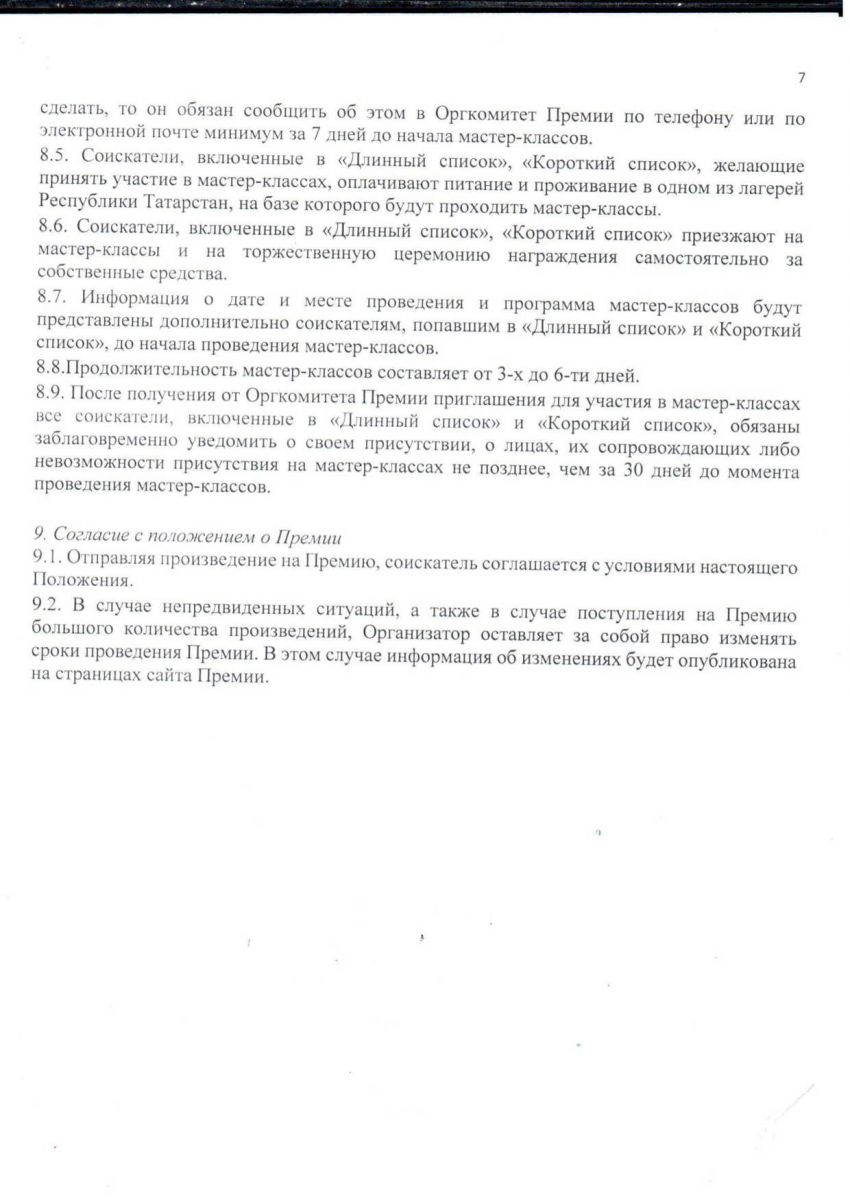 7

сделать, то он обязан сообщить об этом в Оргкомитет Премии по телефону или по электронной почте минимум за 7 дней до начала мастер-классов.

8.5. Соискатели, включенные в «Длинный список», «Короткий список», желающие принять участие в мастер-классах, оплачивают питание и проживание в одном из лагерей Республики Татарстан, на базе которого будут проходить мастер-классы.

8.6. Соискатели, включенные в «Длинный список», «Короткий список» приезжают на мастер-классы и на торжественную церемонию награждения самостоятельно за собственные средства.

8.7. Информация о дате и месте проведения и программа мастер-классов будут представлены дополнительно соискателям, попавшим в «Длинный список» и «Короткий список», до начала проведения мастер-классов.

8.8.Продолжительность мастер-классов составляет от 3-х до 6-ти дней.

8.9. После получения от Оргкомитета Премии приглашения для участия в мастер-классах все соискатели, включенные в «Длинный список» и «Короткий список», обязаны заблаговременно уведомить о своем присутствии, о лицах, их сопровождающих либо невозможности присутствия на мастер-классах не позднее, чем за 30 дней до момента проведения мастер-классов.

9. Согласие с положением о Премии

9.1. Отправляя произведение на Премию, соискатель соглашается с условиями настоящего Положения.

9.2. В случае непредвиденных ситуаций, а также в случае поступления на Премию большого количества произведений, Организатор оставляет за собой право изменять сроки проведения Премии. В этом случае информация об изменениях будет опубликована на страницах сайта Премии.